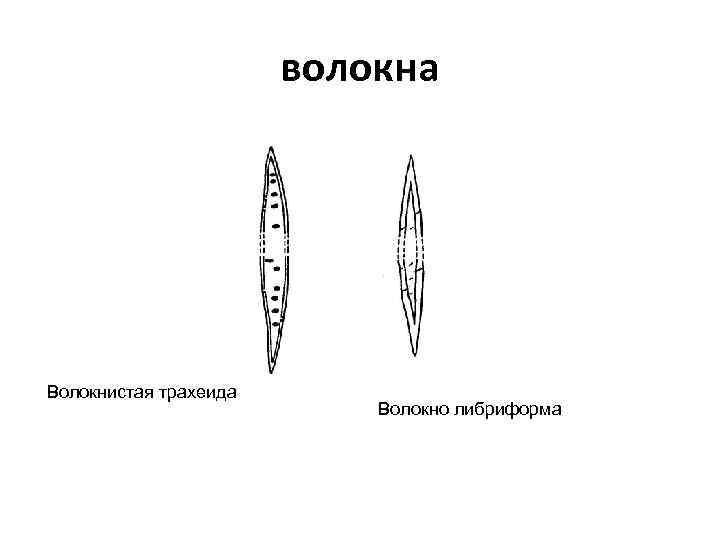 волокна

Волокнистая трахеида

Волокно либриформа